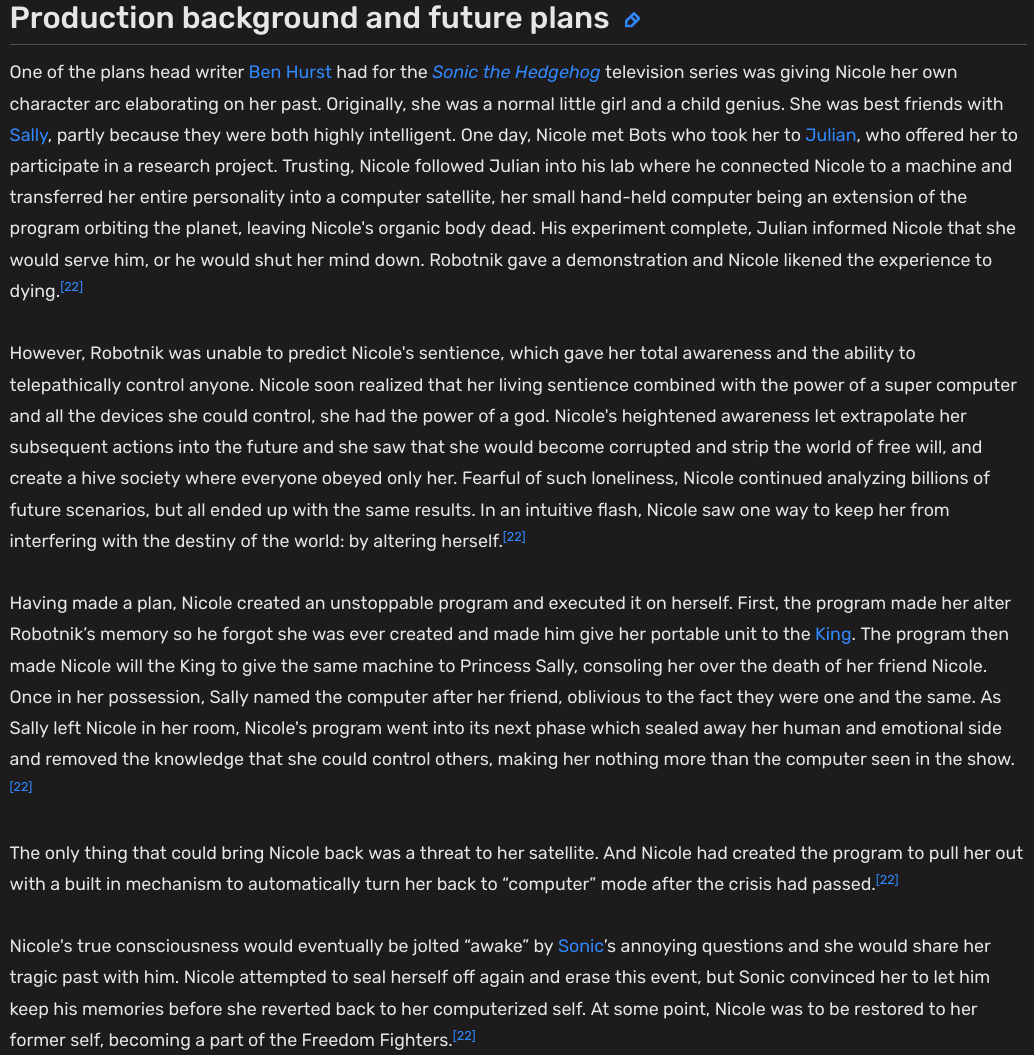 Production background and future plans

One of the plans head writer Ben Hurst had for the Sonic the Hedgehog television series was giving Nicole her own character arc elaborating on her past. Originally, she was a normal little girl and a child genius. She was best friends with Sally, partly because they were both highly intelligent. One day, Nicole met Bots who took her to Julian, who offered her to participate in a research project. Trusting, Nicole followed Julian into his lab where he connected Nicole to a machine and transferred her entire personality into a computer satellite, her small hand-held computer being an extension of the program orbiting the planet, leaving Nicole's organic body dead. His experiment complete, Julian informed Nicole that she would serve him, or he would shut her mind down. Robotnik gave a demonstration and Nicole likened the experience to dying.[22]

However, Robotnik was unable to predict Nicole's sentience, which gave her total awareness and the ability to telepathically control anyone. Nicole soon realized that her living sentience combined with the power of a super computer and all the devices she could control, she had the power of a god. Nicole's heightened awareness let extrapolate her subsequent actions into the future and she saw that she would become corrupted and strip the world of free will, and create a hive society where everyone obeyed only her. Fearful of such loneliness, Nicole continued analyzing billions of future scenarios, but all ended up with the same results. In an intuitive flash, Nicole saw one way to keep her from interfering with the destiny of the world: by altering herself.[22]

Having made a plan, Nicole created an unstoppable program and executed it on herself. First, the program made her alter Robotnik's memory so he forgot she was ever created and made him give her portable unit to the King. The program then made Nicole will the King to give the same machine to Princess Sally, consoling her over the death of her friend Nicole. Once in her possession, Sally named the computer after her friend, oblivious to the fact they were one and the same. As Sally left Nicole in her room, Nicole's program went into its next phase which sealed away her human and emotional side and removed the knowledge that she could control others, making her nothing more than the computer seen in the show.[22]

The only thing that could bring Nicole back was a threat to her satellite. And Nicole had created the program to pull her out with a built in mechanism to automatically turn her back to "computer" mode after the crisis had passed.[22]

Nicole's true consciousness would eventually be jolted "awake" by Sonic's annoying questions and she would share her tragic past with him. Nicole attempted to seal herself off again and erase this event, but Sonic convinced her to let him keep his memories before she reverted back to her computerized self. At some point, Nicole was to be restored to her former self, becoming a part of the Freedom Fighters.[22]